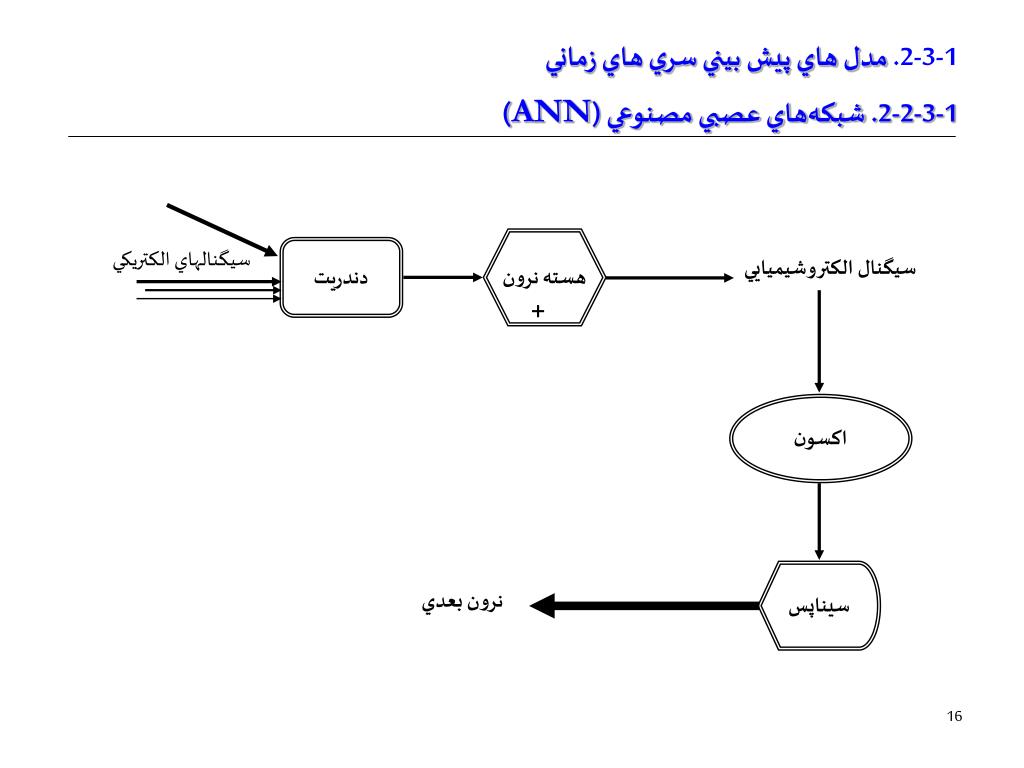 1-3-2. مدل هاي پيش بيني سري هاي زماني

1-3-2-2. شبكه‌هاي عصبي مصنوعي (ANN)

سيگنالهاي الكتريكي

دندريت

هسته نرون
+

سيگنال الكتروشيميايي

اكسون

سيناپس

نرون بعدي

16